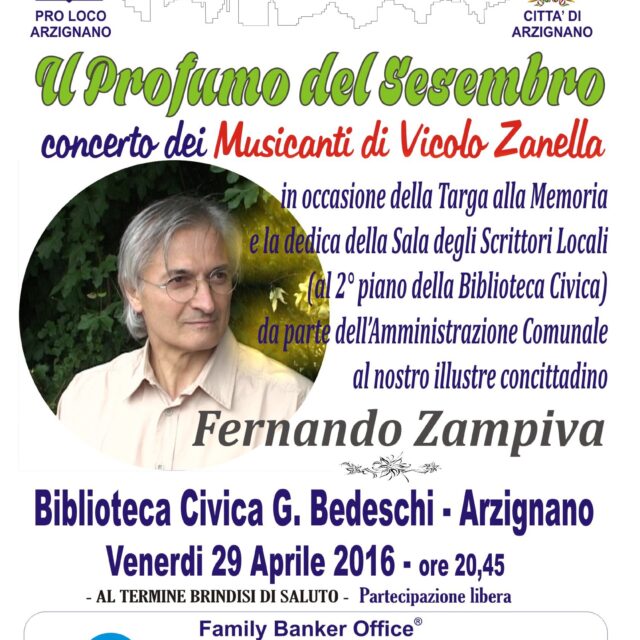 PRO LOCO ARZIGNANO

CITTA' DI ARZIGNANO

Il Profumo del Sesembro

concerto dei Musicanti di Vicolo Zanella

in occasione della Targa alla Memoria e la dedica della Sala degli Scrittori Locali (al 2° piano della Biblioteca Civica) da parte dell'Amministrazione Comunale al nostro illustre concittadino

Fernando Zampiva

Biblioteca Civica G. Bedeschi - Arzignano

Venerdi 29 Aprile 2016 - ore 20,45

- AL TERMINE BRINDISI DI SALUTO - Partecipazione libera

Family Banker Office®